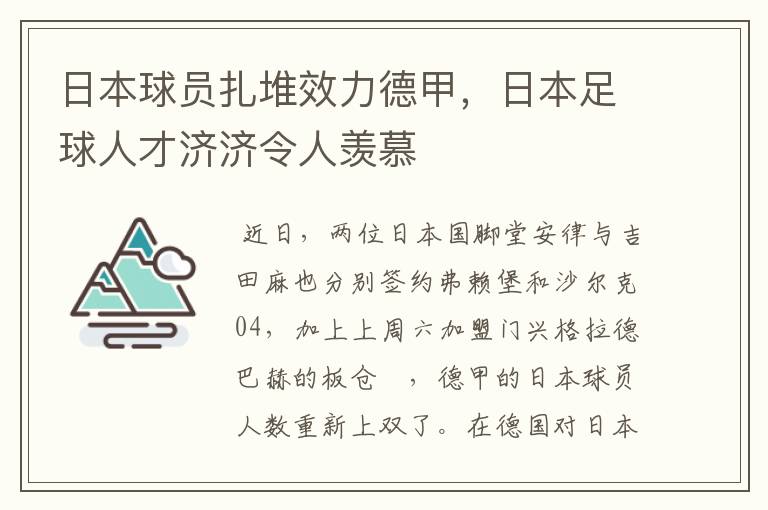 日本球员扎堆效力德甲，日本足球人才济济令人羡慕

近日，两位日本国脚堂安律与吉田麻也分别签约弗赖堡和沙尔克04，加上上周六加盟门兴格拉德巴赫的板仓 ，德甲的日本球员人数重新上双了。在德国对日本